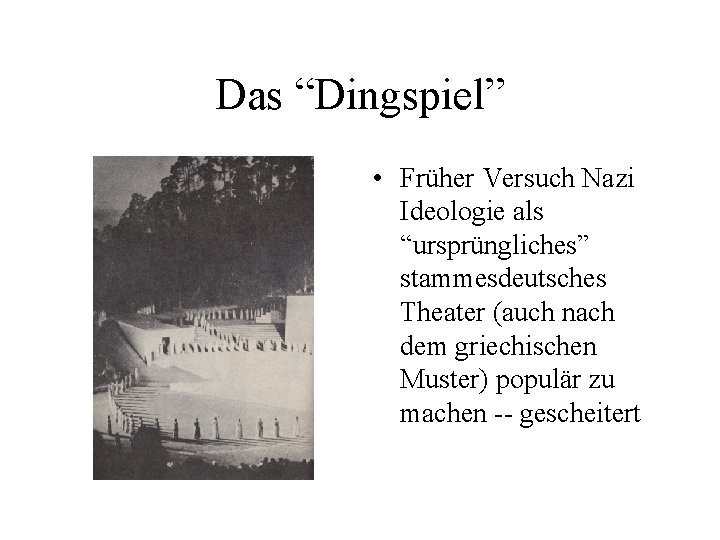 Das “Dingspiel”

• Früher Versuch Nazi Ideologie als “ursprüngliches” stammesdeutsches Theater (auch nach dem griechischen Muster) populär zu machen -- gescheitert